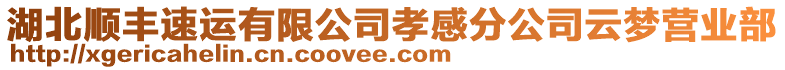 湖北顺丰速运有限公司孝感分公司云梦营业部
http://xgericahelin.cn.coovee.com